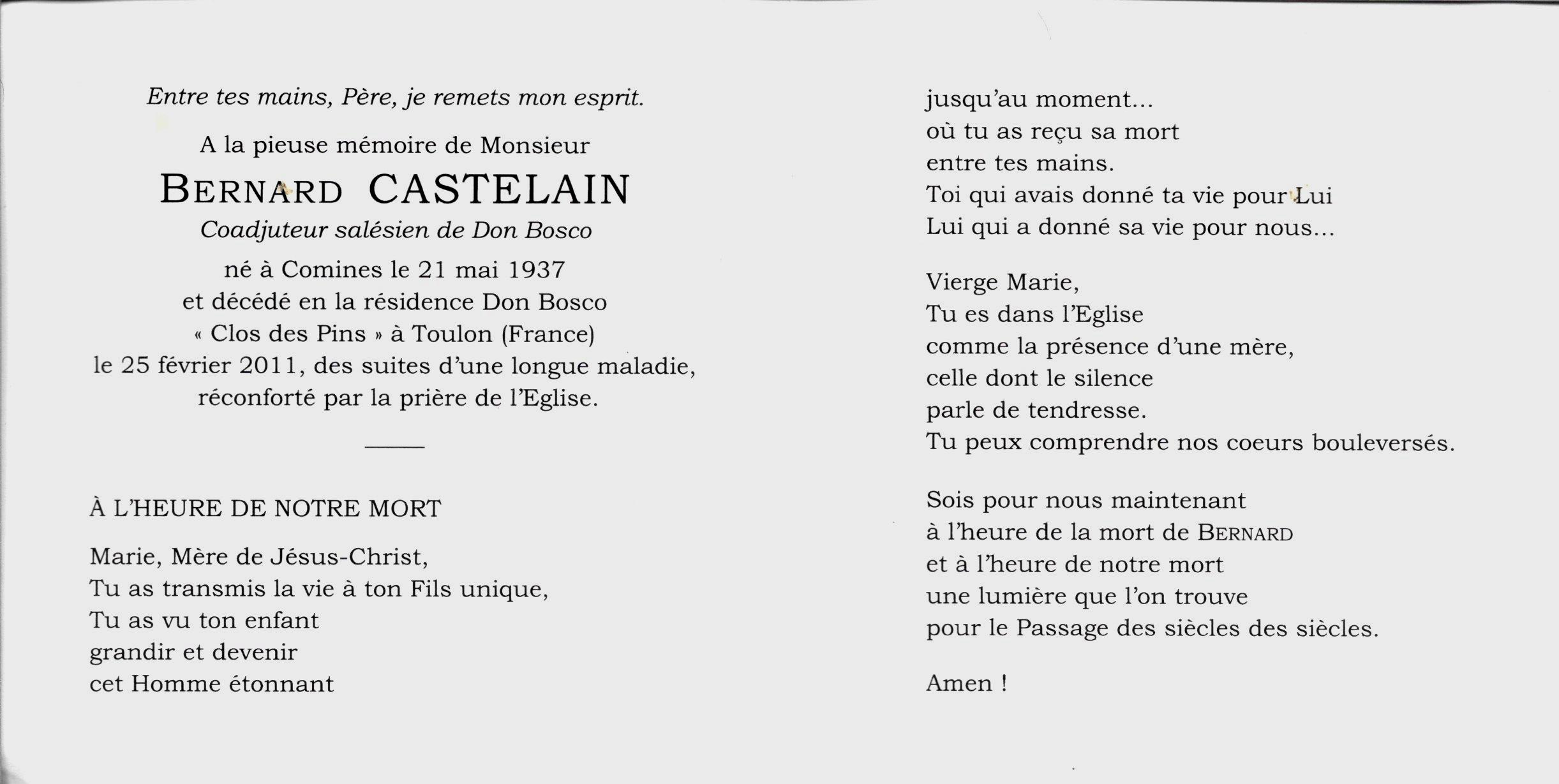 Entre tes mains, Père, je remets mon esprit.

A la pieuse mémoire de Monsieur

BERNARD CASTELAIN

Coadjuteur salésien de Don Bosco

né à Comines le 21 mai 1937
et décédé en la résidence Don Bosco
« Clos des Pins » à Toulon (France)
le 25 février 2011, des suites d'une longue maladie,
réconforté par la prière de l'Eglise.

À L'HEURE DE NOTRE MORT

Marie, Mère de Jésus-Christ,
Tu as transmis la vie à ton Fils unique,
Tu as vu ton enfant
grandir et devenir
cet Homme étonnant

jusqu'au moment...
où tu as reçu sa mort
entre tes mains.
Toi qui avais donné ta vie pour Lui
Lui qui a donné sa vie pour nous...

Vierge Marie,
Tu es dans l'Eglise
comme la présence d'une mère,
celle dont le silence
parle de tendresse.
Tu peux comprendre nos coeurs bouleversés.

Sois pour nous maintenant
à l'heure de la mort de BERNARD
et à l'heure de notre mort
une lumière que l'on trouve
pour le Passage des siècles des siècles.

Amen !